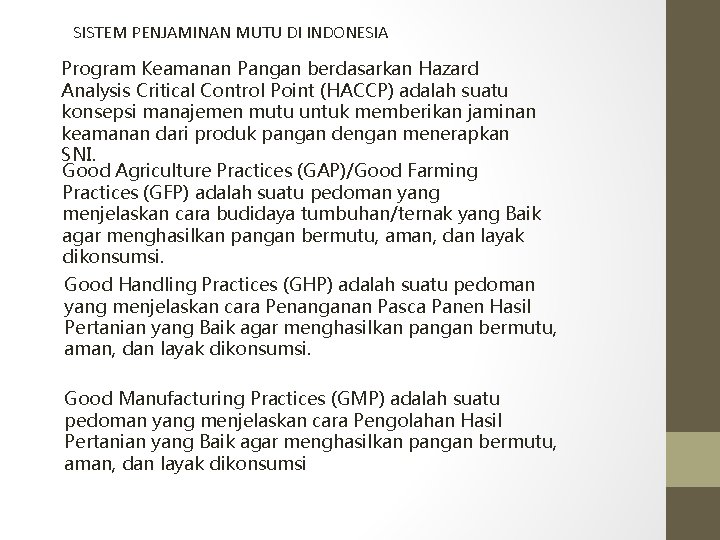 SISTEM PENJAMINAN MUTU DI INDONESIA

Program Keamanan Pangan berdasarkan Hazard Analysis Critical Control Point (HACCP) adalah suatu konsepsi manajemen mutu untuk memberikan jaminan keamanan dari produk pangan dengan menerapkan SNI.

Good Agriculture Practices (GAP)/Good Farming Practices (GFP) adalah suatu pedoman yang menjelaskan cara budidaya tumbuhan/ternak yang Baik agar menghasilkan pangan bermutu, aman, dan layak dikonsumsi.

Good Handling Practices (GHP) adalah suatu pedoman yang menjelaskan cara Penanganan Pasca Panen Hasil Pertanian yang Baik agar menghasilkan pangan bermutu, aman, dan layak dikonsumsi.

Good Manufacturing Practices (GMP) adalah suatu pedoman yang menjelaskan cara Pengolahan Hasil Pertanian yang Baik agar menghasilkan pangan bermutu, aman, dan layak dikonsumsi